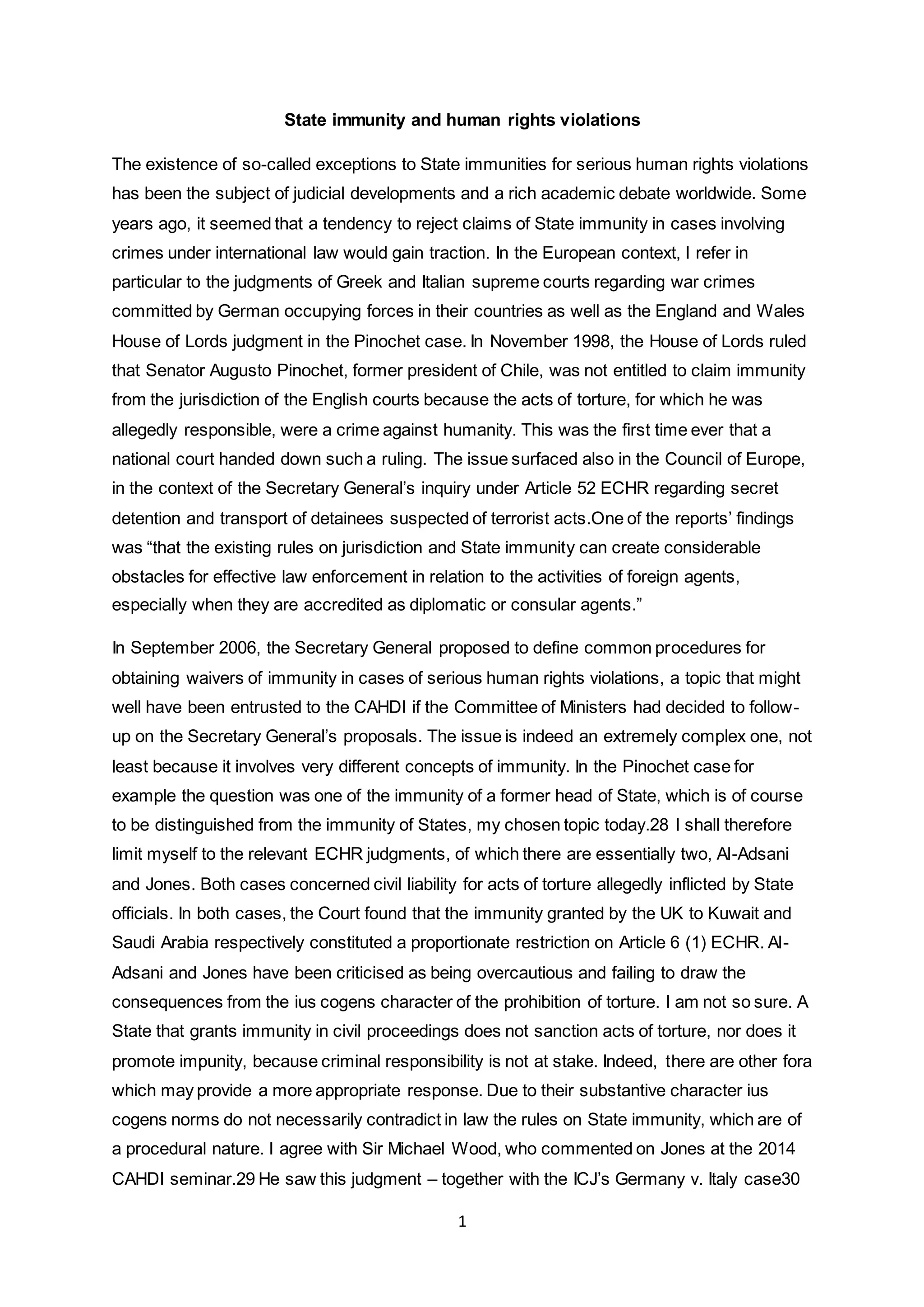 State immunity and human rights violations

The existence of so-called exceptions to State immunities for serious human rights violations has been the subject of judicial developments and a rich academic debate worldwide. Some years ago, it seemed that a tendency to reject claims of State immunity in cases involving crimes under international law would gain traction. In the European context, I refer in particular to the judgments of Greek and Italian supreme courts regarding war crimes committed by German occupying forces in their countries as well as the England and Wales House of Lords judgment in the Pinochet case. In November 1998, the House of Lords ruled that Senator Augusto Pinochet, former president of Chile, was not entitled to claim immunity from the jurisdiction of the English courts because the acts of torture, for which he was allegedly responsible, were a crime against humanity. This was the first time ever that a national court handed down such a ruling. The issue surfaced also in the Council of Europe, in the context of the Secretary General's inquiry under Article 52 ECHR regarding secret detention and transport of detainees suspected of terrorist acts.One of the reports' findings was "that the existing rules on jurisdiction and State immunity can create considerable obstacles for effective law enforcement in relation to the activities of foreign agents, especially when they are accredited as diplomatic or consular agents."

In September 2006, the Secretary General proposed to define common procedures for obtaining waivers of immunity in cases of serious human rights violations, a topic that might well have been entrusted to the CAHDI if the Committee of Ministers had decided to follow-up on the Secretary General's proposals. The issue is indeed an extremely complex one, not least because it involves very different concepts of immunity. In the Pinochet case for example the question was one of the immunity of a former head of State, which is of course to be distinguished from the immunity of States, my chosen topic today.28 I shall therefore limit myself to the relevant ECHR judgments, of which there are essentially two, Al-Adsani and Jones. Both cases concerned civil liability for acts of torture allegedly inflicted by State officials. In both cases, the Court found that the immunity granted by the UK to Kuwait and Saudi Arabia respectively constituted a proportionate restriction on Article 6 (1) ECHR. Al-Adsani and Jones have been criticised as being overcautious and failing to draw the consequences from the ius cogens character of the prohibition of torture. I am not so sure. A State that grants immunity in civil proceedings does not sanction acts of torture, nor does it promote impunity, because criminal responsibility is not at stake. Indeed, there are other fora which may provide a more appropriate response. Due to their substantive character ius cogens norms do not necessarily contradict in law the rules on State immunity, which are of a procedural nature. I agree with Sir Michael Wood, who commented on Jones at the 2014 CAHDI seminar.29 He saw this judgment – together with the ICJ's Germany v. Italy case30

1